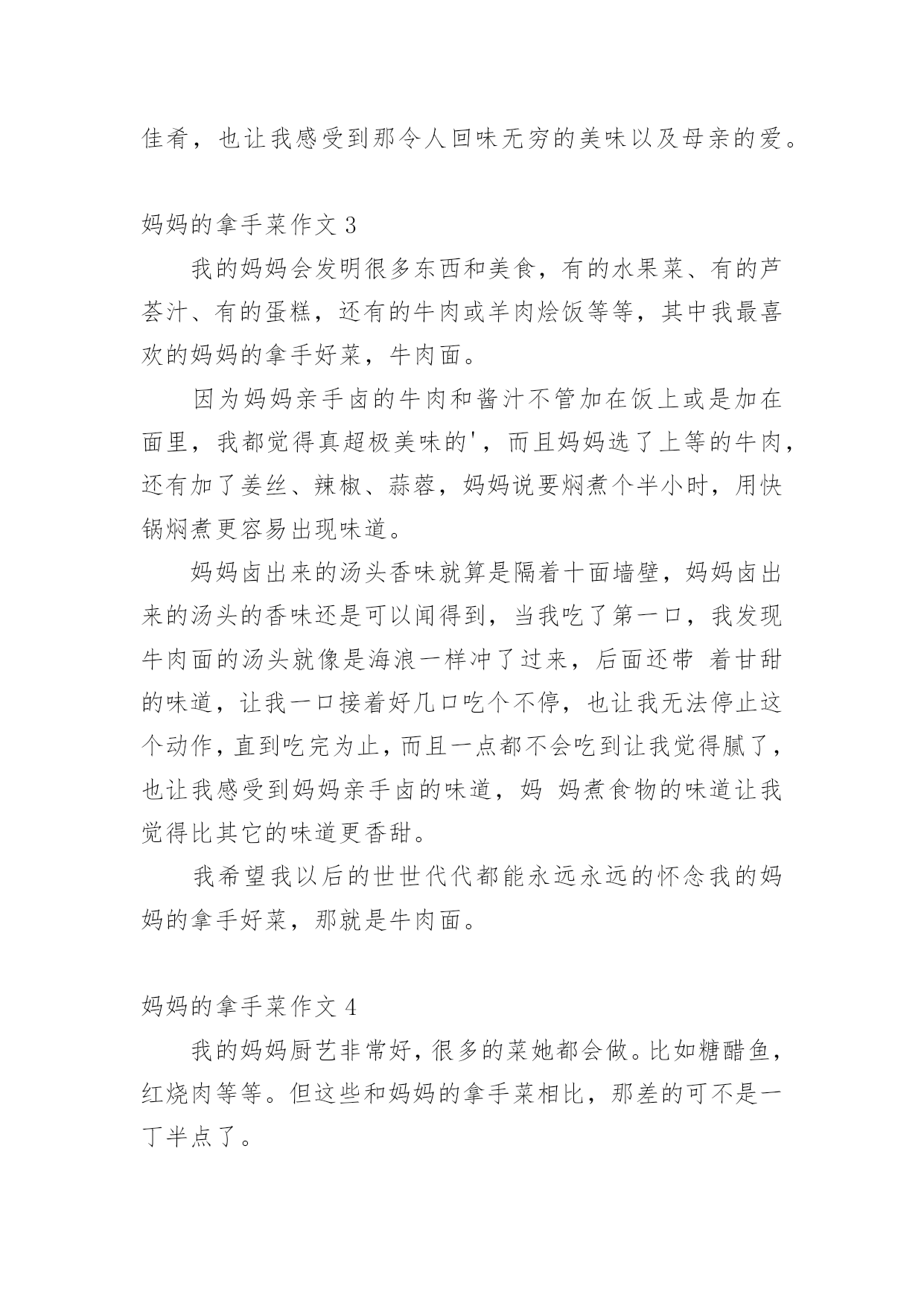 佳肴，也让我感受到那令人回味无穷的美味以及母亲的爱。

妈妈的拿手菜作文 3

我的妈妈会发明很多东西和美食，有的水果菜、有的芦荟汁、有的蛋糕，还有的牛肉或羊肉烩饭等等，其中我最喜欢的妈妈的拿手好菜，牛肉面。

因为妈妈亲手卤的牛肉和酱汁不管加在饭上或是加在面里，我都觉得真超极美味的'，而且妈妈选了上等的牛肉，还有加了姜丝、辣椒、蒜蓉，妈妈说要焖煮个半小时，用快锅焖煮更容易出现味道。

妈妈卤出来的汤头香味就算是隔着十面墙壁，妈妈卤出来的汤头的香味还是可以闻得到，当我吃了第一口，我发现牛肉面的汤头就像是海浪一样冲了过来，后面还带 着甘甜的味道，让我一口接着好几口吃个不停，也让我无法停止这个动作，直到吃完为止，而且一点都不会吃到让我觉得腻了，也让我感受到妈妈亲手卤的味道，妈 妈煮食物的味道让我觉得比其它的味道更香甜。

我希望我以后的世世代代都能永远永远的怀念我的妈妈的拿手好菜，那就是牛肉面。

妈妈的拿手菜作文 4

我的妈妈厨艺非常好，很多的菜她都会做。比如糖醋鱼，红烧肉等等。但这些和妈妈的拿手菜相比，那差的可不是一丁半点了。